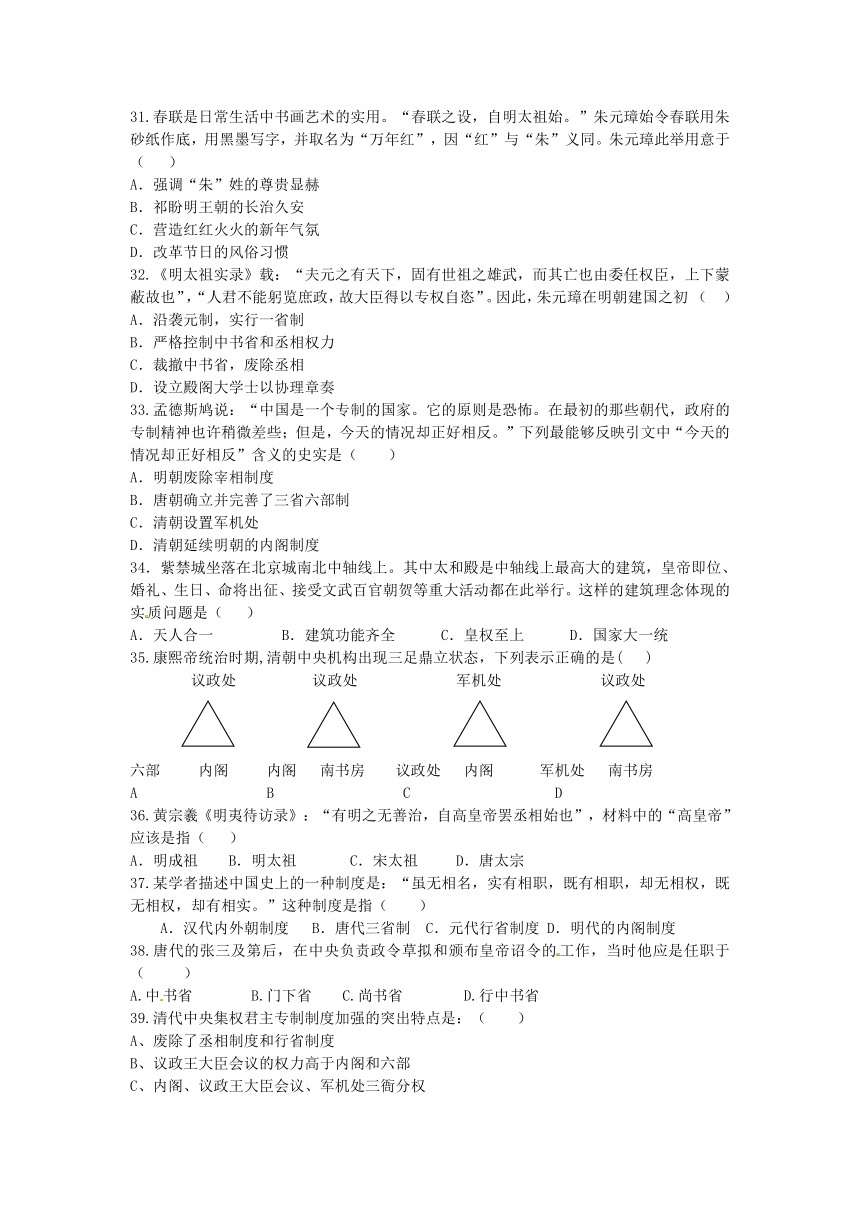 31.春联是日常生活中书画艺术的实用。“春联之设，自明太祖始。”朱元璋始令春联用朱砂纸作底，用黑墨写字，并取名为“万年红”，因“红”与“朱”义同。朱元璋此举用意于（　　）
A．强调“朱”姓的尊贵显赫
B．祁盼明王朝的长治久安
C．营造红红火火的新年气氛
D．改革节日的风俗习惯
32.《明太祖实录》载：“夫元之有天下，固有世祖之雄武，而其亡也由委任权臣，上下蒙蔽故也”，“人君不能躬览庶政，故大臣得以专权自恣”。因此，朱元璋在明朝建国之初（　　）
A．沿袭元制，实行一省制
B．严格控制中书省和丞相权力
C．裁撤中书省，废除丞相
D．设立殿阁大学士以协理章奏
33.孟德斯鸠说：“中国是一个专制的国家。它的原则是恐怖。在最初的那些朝代，政府的专制精神也许稍微差些；但是，今天的情况却正好相反。”下列最能够反映引文中“今天的情况却正好相反”含义的史实是（　　）
A．明朝废除宰相制度
B．唐朝确立并完善了三省六部制
C．清朝设置军机处
D．清朝延续明朝的内阁制度
34．紫禁城坐落在北京城南北中轴线上。其中太和殿是中轴线上最高大的建筑，皇帝即位、婚礼、生日、命将出征、接受文武百官朝贺等重大活动都在此举行。这样的建筑理念体现的实质问题是（　　）
A．天人合一　　B．建筑功能齐全　　C．皇权至上　　D．国家大一统
35.康熙帝统治时期,清朝中央机构出现三足鼎立状态，下列表示正确的是(　　)
议政处　　议政处　　军机处　　议政处
六部　内阁　　内阁　南书房　　议政处　内阁　　军机处　南书房
A　　B　　C　　D
36.黄宗羲《明夷待访录》：“有明之无善治，自高皇帝罢丞相始也”，材料中的“高皇帝”应该是指（　　）
A．明成祖　B．明太祖　C．宋太祖　D．唐太宗
37.某学者描述中国史上的一种制度是：“虽无相名，实有相职，既有相职，却无相权，既无相权，却有相实。”这种制度是指（　　）
A．汉代内外朝制度　B．唐代三省制　C．元代行省制度　D．明代的内阁制度
38.唐代的张三及第后，在中央负责政令草拟和颁布皇帝诏令的工作，当时他应是任职于（　　）
A.中书省　　B.门下省　C.尚书省　　D.行中书省
39.清代中央集权君主专制制度加强的突出特点是：（　　）
A、废除了丞相制度和行省制度
B、议政王大臣会议的权力高于内阁和六部
C、内阁、议政王大臣会议、军机处三衙分权